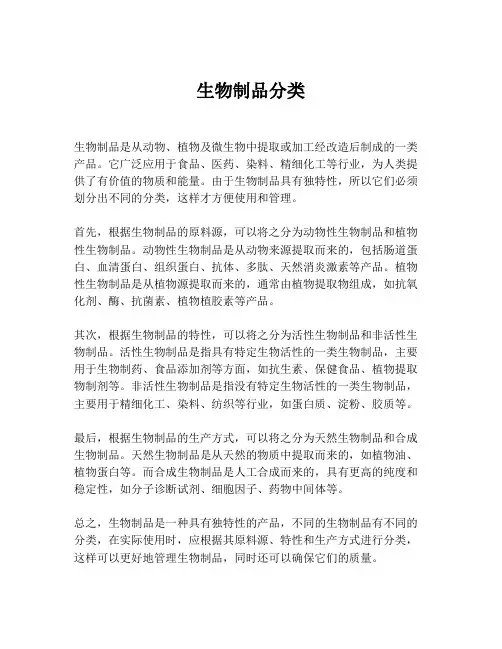 生物制品分类

生物制品是从动物、植物及微生物中提取或加工经改造后制成的一类产品。它广泛应用于食品、医药、染料、精细化工等行业，为人类提供了有价值的物质和能量。由于生物制品具有独特性，所以它们必须划分出不同的分类，这样才方便使用和管理。

首先，根据生物制品的原料源，可以将之分为动物性生物制品和植物性生物制品。动物性生物制品是从动物来源提取而来的，包括肠道蛋白、血清蛋白、组织蛋白、抗体、多肽、天然消炎激素等产品。植物性生物制品是从植物源提取而来的，通常由植物提取物组成，如抗氧化剂、酶、抗菌素、植物植胶素等产品。

其次，根据生物制品的特性，可以将之分为活性生物制品和非活性生物制品。活性生物制品是指具有特定生物活性的一类生物制品，主要用于生物制药、食品添加剂等方面，如抗生素、保健食品、植物提取物制剂等。非活性生物制品是指没有特定生物活性的一类生物制品，主要用于精细化工、染料、纺织等行业，如蛋白质、淀粉、胶质等。

最后，根据生物制品的生产方式，可以将之分为天然生物制品和合成生物制品。天然生物制品是从天然的物质中提取而来的，如植物油、植物蛋白等。而合成生物制品是人工合成而来的，具有更高的纯度和稳定性，如分子诊断试剂、细胞因子、药物中间体等。

总之，生物制品是一种具有独特性的产品，不同的生物制品有不同的分类，在实际使用时，应根据其原料源、特性和生产方式进行分类，这样可以更好地管理生物制品，同时还可以确保它们的质量。